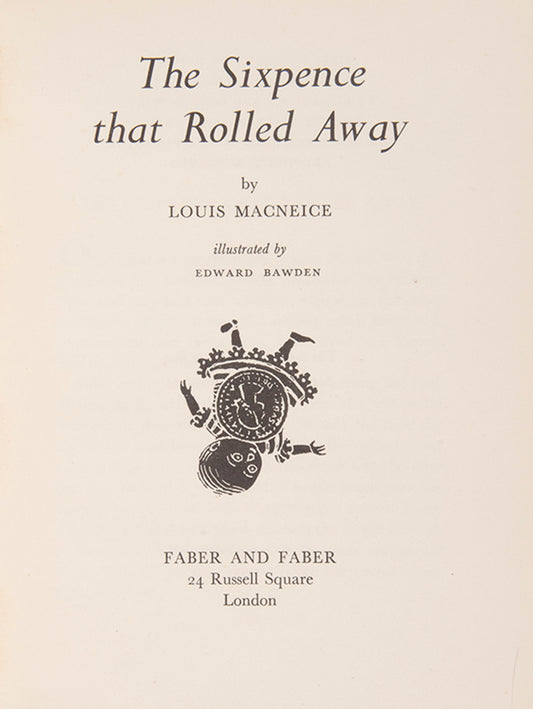 The Sixpence that Rolled Away

by

LOUIS MACNEICE

illustrated by

EDWARD BAWDEN

FABER AND FABER
24 Russell Square
London